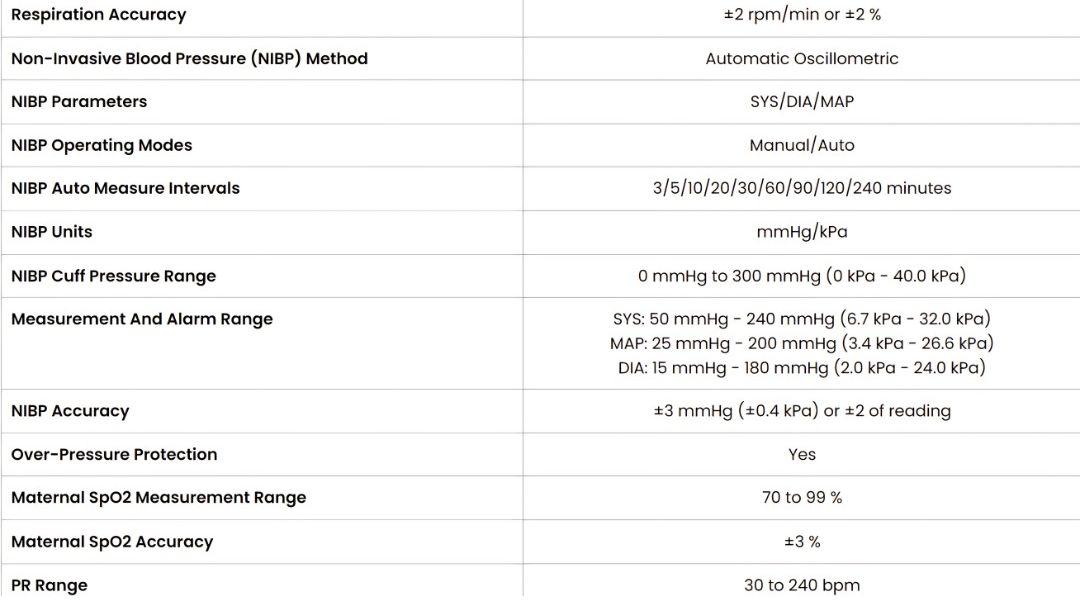 | Respiration Accuracy | ±2 rpm/min or ±2 % |
|---|---|
| Non-Invasive Blood Pressure (NIBP) Method | Automatic Oscillometric |
| NIBP Parameters | SYS/DIA/MAP |
| NIBP Operating Modes | Manual/Auto |
| NIBP Auto Measure Intervals | 3/5/10/20/30/60/90/120/240 minutes |
| NIBP Units | mmHg/kPa |
| NIBP Cuff Pressure Range | 0 mmHg to 300 mmHg (0 kPa - 40.0 kPa) |
| Measurement And Alarm Range | SYS: 50 mmHg - 240 mmHg (6.7 kPa - 32.0 kPa) MAP: 25 mmHg - 200 mmHg (3.4 kPa - 26.6 kPa) DIA: 15 mmHg - 180 mmHg (2.0 kPa - 24.0 kPa) |
| NIBP Accuracy | ±3 mmHg (±0.4 kPa) or ±2 of reading |
| Over-Pressure Protection | Yes |
| Maternal SpO2 Measurement Range | 70 to 99 % |
| Maternal SpO2 Accuracy | ±3 % |
| PR Range | 30 to 240 bpm |